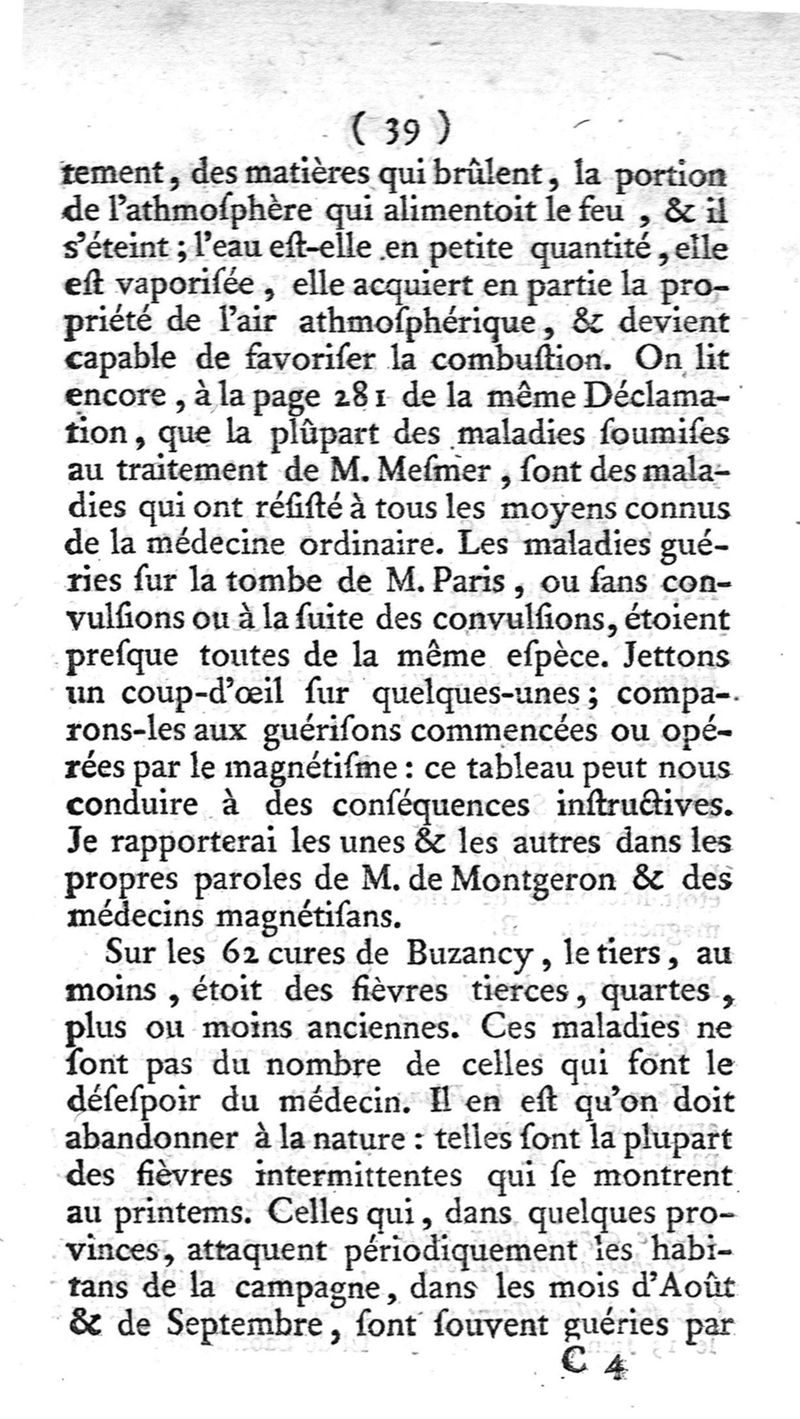 ( 39 )

tement, des matières qui brûlent, la portion de l'athmoſphère qui alimentoit le feu, & il s'éteint; l'eau eſt-elle en petite quantité, elle eſt vaporiſée, elle acquiert en partie la propriété de l'air athmoſphérique, & devient capable de favoriſer la combuſtion. On lit encore, à la page 281 de la même Déclamation, que la plûpart des maladies ſoumiſes au traitement de M. Meſmer, ſont des maladies qui ont réſiſté à tous les moyens connus de la médecine ordinaire. Les maladies guéries ſur la tombe de M. Paris, ou ſans convulſions ou à la ſuite des convulſions, étoient preſque toutes de la même eſpèce. Jettons un coup-d'œil ſur quelques-unes; comparons-les aux guériſons commencées ou opérées par le magnétiſme: ce tableau peut nous conduire à des conſéquences inſtructives. Je rapporterai les unes & les autres dans les propres paroles de M. de Montgeron & des médecins magnétiſans.

Sur les 62 cures de Buzancy, le tiers, au moins, étoit des fièvres tierces, quartes, plus ou moins anciennes. Ces maladies ne ſont pas du nombre de celles qui font le déſeſpoir du médecin. Il en eſt qu'on doit abandonner à la nature: telles ſont la plupart des fièvres intermittentes qui ſe montrent au printems. Celles qui, dans quelques provinces, attaquent périodiquement les habitans de la campagne, dans les mois d'Août & de Septembre, ſont ſouvent guéries par

C 4